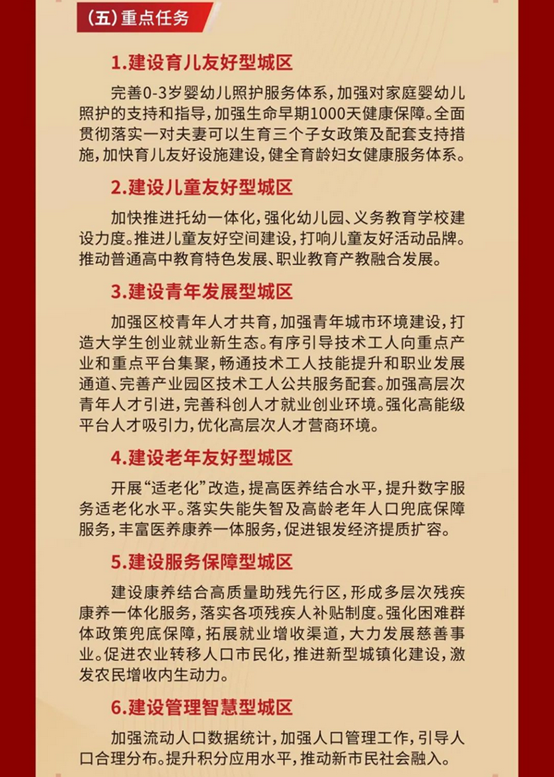 （五）重点任务

1.建设育儿友好型城区

完善0-3岁婴幼儿照护服务体系，加强对家庭婴幼儿照护的支持和指导，加强生命早期1000天健康保障。全面贯彻落实一对夫妻可以生育三个子女政策及配套支持措施，加快育儿友好设施建设，健全育龄妇女健康服务体系。

2.建设儿童友好型城区

加快推进托幼一体化，强化幼儿园、义务教育学校建设力度。推进儿童友好空间建设，打响儿童友好活动品牌。推动普通高中教育特色发展、职业教育产教融合发展。

3.建设青年发展型城区

加强区校青年人才共育，加强青年城市环境建设，打造大学生创业就业新生态。有序引导技术工人向重点产业和重点平台集聚，畅通技术工人技能提升和职业发展通道、完善产业园区技术工人公共服务配套。加强高层次青年人才引进，完善科创人才就业创业环境。强化高能级平台人才吸引力，优化高层次人才营商环境。

4.建设老年友好型城区

开展“适老化”改造，提高医养结合水平，提升数字服务适老化水平。落实失能失智及高龄老年人口兜底保障服务，丰富医养康养一体服务，促进银发经济提质扩容。

5.建设服务保障型城区

建设康养结合高质量助残先行区，形成多层次残疾康养一体化服务，落实各项残疾人补贴制度。强化困难群体政策兜底保障，拓展就业增收渠道，大力发展慈善事业。促进农业转移人口市民化，推进新型城镇化建设，激发农民增收内生动力。

6.建设管理智慧型城区

加强流动人口数据统计，加强人口管理工作，引导人口合理分布。提升积分应用水平，推动新市民社会融入。